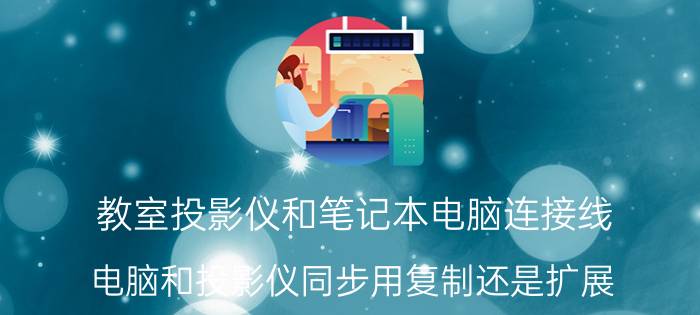 教室投影仪和笔记本电脑连接线

电脑和投影仪同步用复制还是扩展